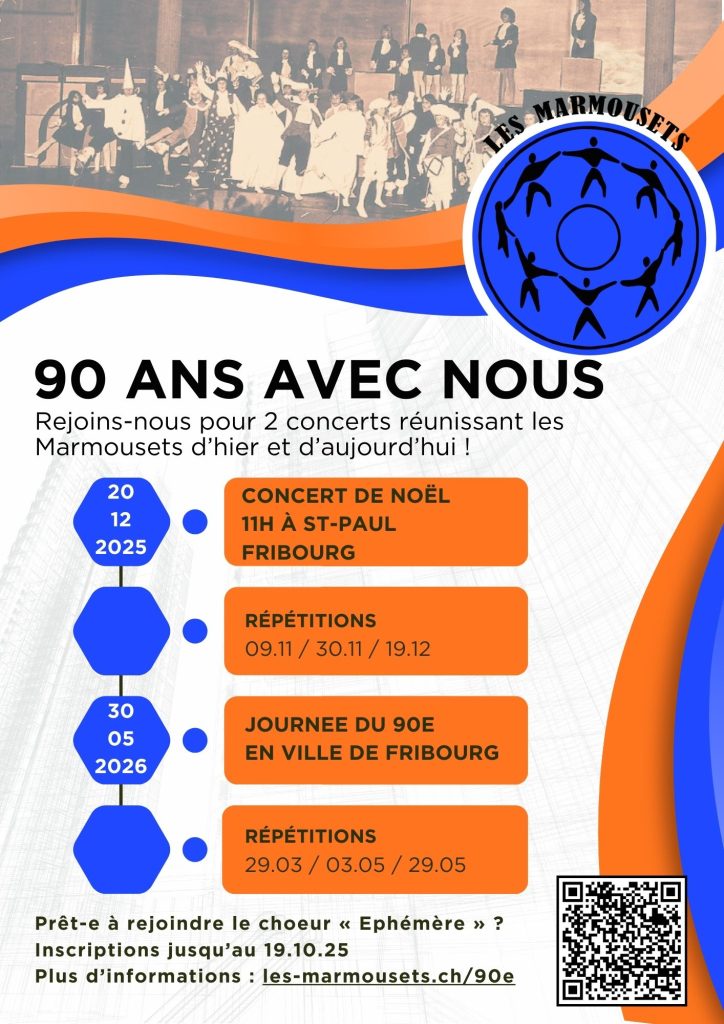 LES MARMOUSETS

90 ANS AVEC NOUS

Rejoins-nous pour 2 concerts réunissant les Marmousets d'hier et d'aujourd'hui !

20
12
2025

CONCERT DE NOËL
11H À ST-PAUL
FRIBOURG

RÉPÉTITIONS
09.11 / 30.11 / 19.12

30
05
2026

JOURNEE DU 90E
EN VILLE DE FRIBOURG

RÉPÉTITIONS
29.03 / 03.05 / 29.05

Prêt-e à rejoindre le choeur « Ephémère » ?
Inscriptions jusqu'au 19.10.25
Plus d'informations : les-marmousets.ch/90e